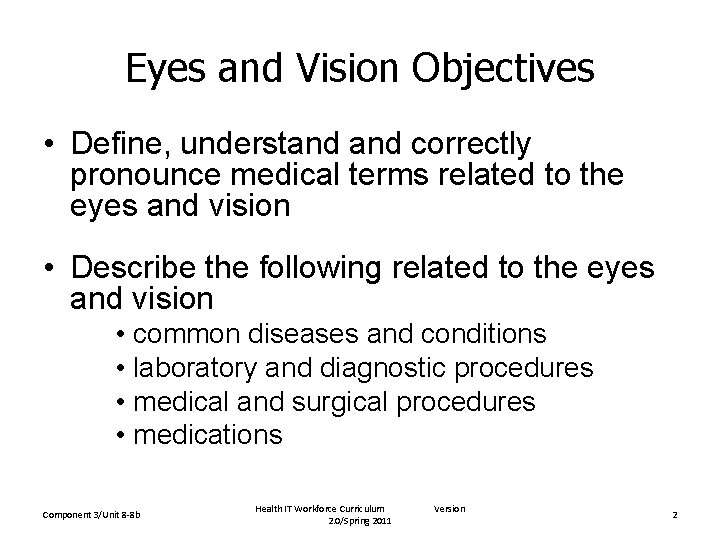 Eyes and Vision Objectives

• Define, understand and correctly pronounce medical terms related to the eyes and vision

• Describe the following related to the eyes and vision
• common diseases and conditions
• laboratory and diagnostic procedures
• medical and surgical procedures
• medications

Component 3/Unit 8-8b

Health IT Workforce Curriculum Version 2.0/Spring 2011

2